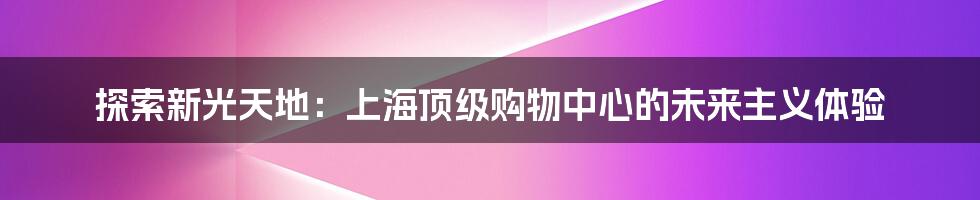 探索新光天地：上海顶级购物中心的未来主义体验